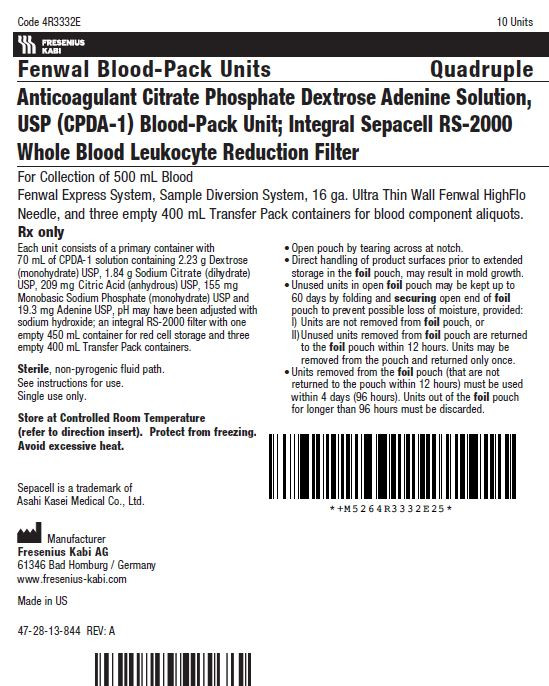 Code 4R3332E

10 Units

FRESENIUS KABI

Fenwal Blood-Pack Units

Quadruple

Anticoagulant Citrate Phosphate Dextrose Adenine Solution, USP (CPDA-1) Blood-Pack Unit; Integral Sepacell RS-2000 Whole Blood Leukocyte Reduction Filter

For Collection of 500 mL Blood

Fenwal Express System, Sample Diversion System, 16 ga. Ultra Thin Wall Fenwal HighFlo Needle, and three empty 400 mL Transfer Pack containers for blood component aliquots.

Rx only

Each unit consists of a primary container with 70 mL of CPDA-1 solution containing 2.23 g Dextrose (monohydrate) USP, 1.84 g Sodium Citrate (dihydrate) USP, 209 mg Citric Acid (anhydrous) USP, 155 mg Monobasic Sodium Phosphate (monohydrate) USP and 19.3 mg Adenine USP, pH may have been adjusted with sodium hydroxide; an integral RS-2000 filter with one empty 450 mL container for red cell storage and three empty 400 mL Transfer Pack containers.

Sterile, non-pyrogenic fluid path.
See instructions for use.
Single use only.

Store at Controlled Room Temperature (refer to direction insert). Protect from freezing. Avoid excessive heat.

Sepacell is a trademark of Asahi Kasei Medical Co., Ltd.

Manufacturer
Fresenius Kabi AG
61346 Bad Homburg / Germany
www.fresenius-kabi.com

Made in US

47-28-13-844 REV: A

• Open pouch by tearing across at notch.
• Direct handling of product surfaces prior to extended storage in the foil pouch, may result in mold growth.
• Unused units in open foil pouch may be kept up to 60 days by folding and securing open end of foil pouch to prevent possible loss of moisture, provided:
I) Units are not removed from foil pouch, or
II) Unused units removed from foil pouch are returned to the foil pouch within 12 hours. Units may be removed from the pouch and returned only once.
• Units removed from the foil pouch (that are not returned to the pouch within 12 hours) must be used within 4 days (96 hours). Units out of the foil pouch for longer than 96 hours must be discarded.

*+M5264R3332E25*